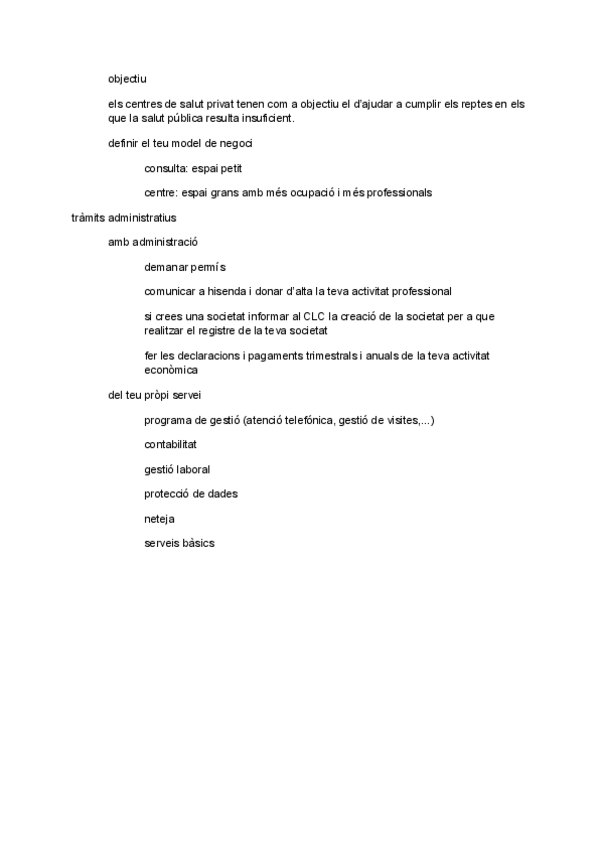 objectiu

els centres de salut privat tenen com a objectiu el d'ajudar a cumplir els reptes en els que la salut pública resulta insuficient.

definir el teu model de negoci

consulta: espai petit

centre: espai grans amb més ocupació i més professionals

tràmits administratius

amb administració

demanar permís

comunicar a hisenda i donar d'alta la teva activitat professional

si crees una societat informar al CLC la creació de la societat per a que realitzar el registre de la teva societat

fer les declaracions i pagaments trimestrals i anuals de la teva activitat econòmica

del teu pròpi servei

programa de gestió (atenció telefónica, gestió de visites,...)

contabilitat

gestió laboral

protecció de dades

neteja

serveis bàsics